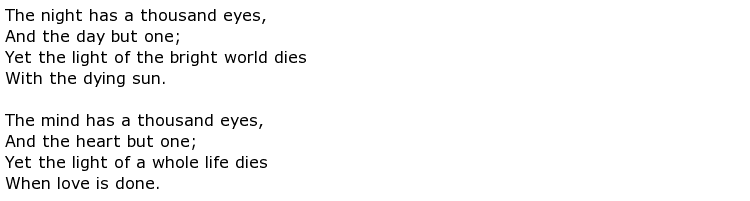 The night has a thousand eyes,
And the day but one;
Yet the light of the bright world dies
With the dying sun.

The mind has a thousand eyes,
And the heart but one;
Yet the light of a whole life dies
When love is done.